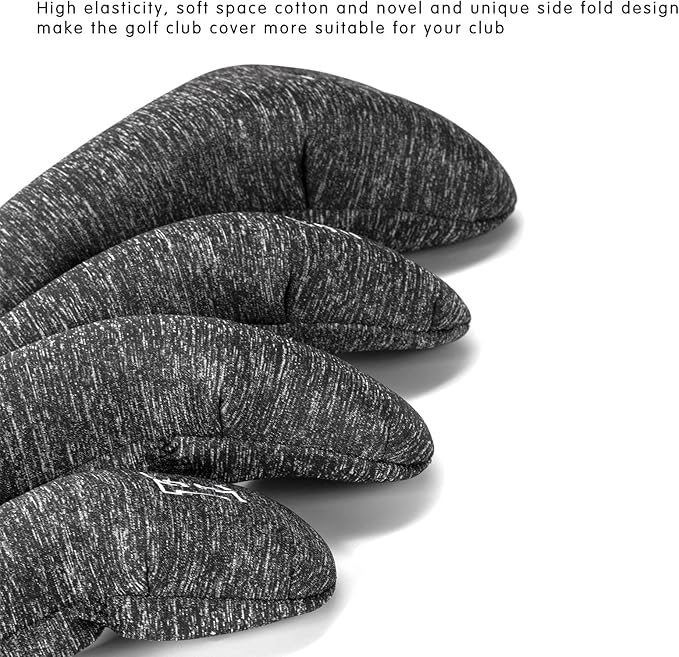 High elasticity, soft space cotton and novel and unique side fold design make the golf club cover more suitable for your club